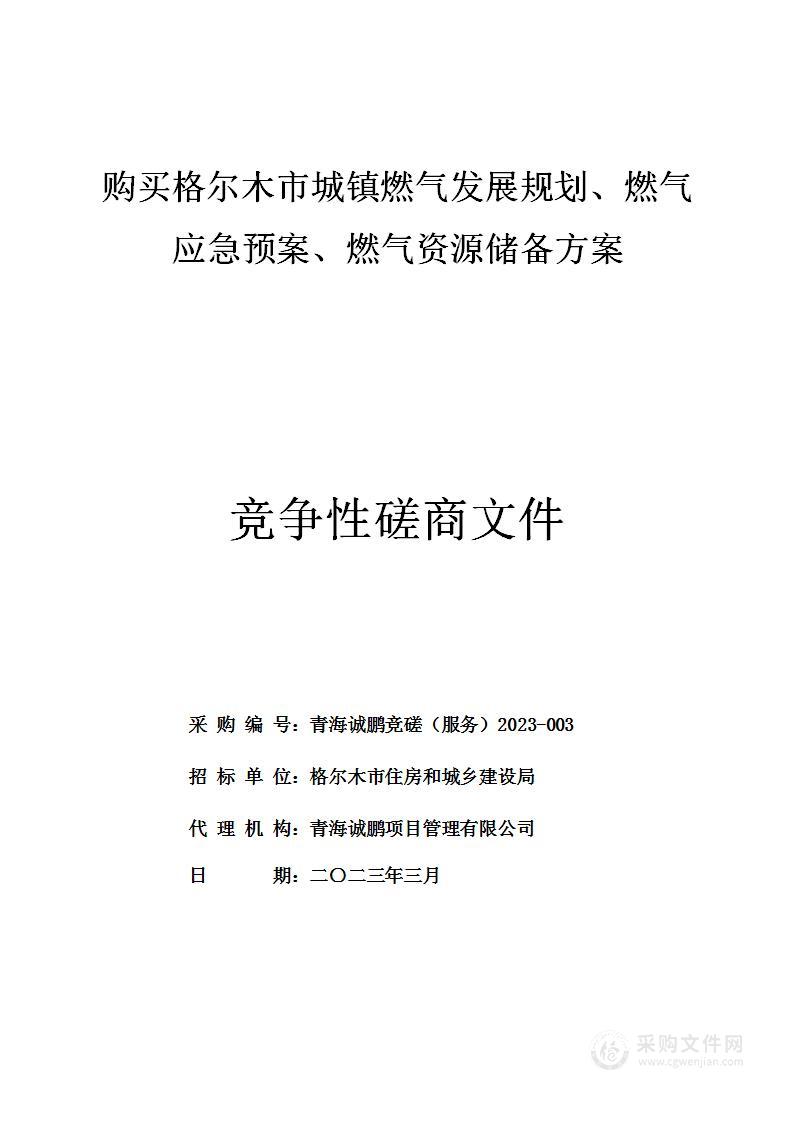 购买格尔木市城镇燃气发展规划、燃气应急预案、燃气资源储备方案

竞争性磋商文件

采 购 编 号：青海诚鹏竞磋（服务）2023-003

招 标 单 位：格尔木市住房和城乡建设局

代 理 机 构：青海诚鹏项目管理有限公司

日 期：二〇二三年三月

采购文件网
www.cgwenjian.com